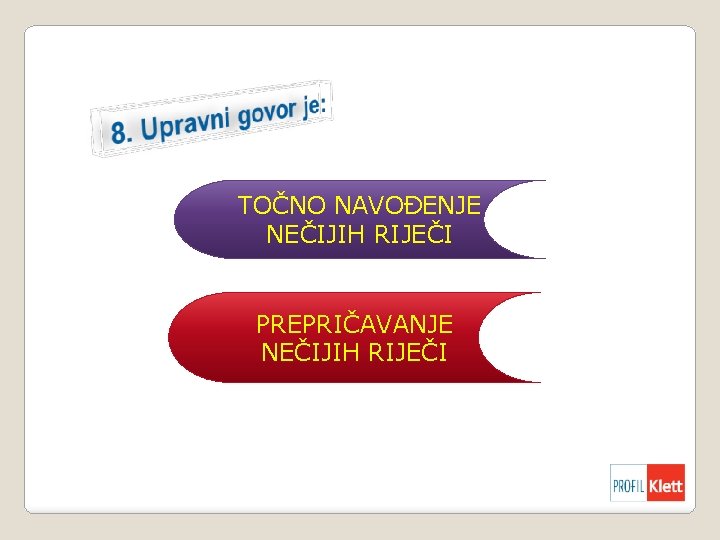 8. Upravni govor je:

TOČNO NAVOĐENJE NEČIJIH RIJEČI

PREPRIČAVANJE NEČIJIH RIJEČI

PROFIL Klett